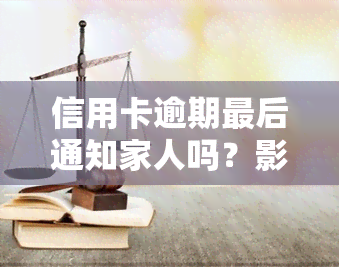 信用卡逾期最后通知家人吗？影